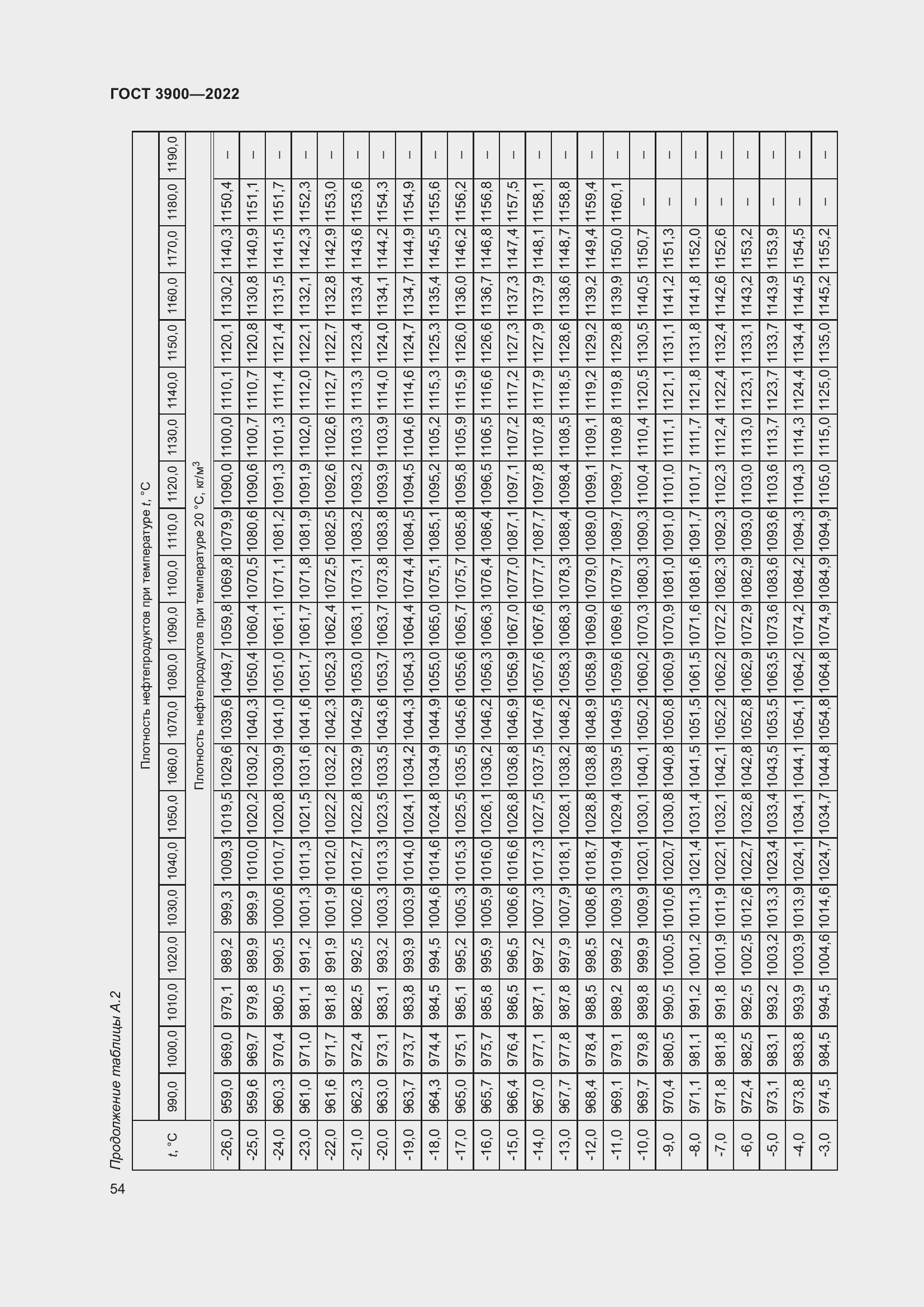 ГОСТ 3900—2022

Продолжение таблицы А.2

| $t$, °C | Плотность нефтепродуктов при температуре $t$, °C | | | | | | | | | | | | | | | | | | | | |
|---|---|---|---|---|---|---|---|---|---|---|---|---|---|---|---|---|---|---|---|---|---|
| | 990,0 | 1000,0 | 1010,0 | 1020,0 | 1030,0 | 1040,0 | 1050,0 | 1060,0 | 1070,0 | 1080,0 | 1090,0 | 1100,0 | 1110,0 | 1120,0 | 1130,0 | 1140,0 | 1150,0 | 1160,0 | 1170,0 | 1180,0 | 1190,0 |
| | Плотность нефтепродуктов при температуре 20 °C, кг/м$^3$ | | | | | | | | | | | | | | | | | | | | |
| -26,0 | 959,0 | 969,0 | 979,1 | 989,2 | 999,3 | 1009,3 | 1019,5 | 1029,6 | 1039,6 | 1049,7 | 1059,8 | 1069,8 | 1079,9 | 1090,0 | 1100,0 | 1110,1 | 1120,1 | 1130,2 | 1140,3 | 1150,4 | – |
| -25,0 | 959,6 | 969,7 | 979,8 | 989,9 | 999,9 | 1010,0 | 1020,2 | 1030,2 | 1040,3 | 1050,4 | 1060,4 | 1070,5 | 1080,6 | 1090,6 | 1100,7 | 1110,7 | 1120,8 | 1130,8 | 1140,9 | 1151,1 | – |
| -24,0 | 960,3 | 970,4 | 980,5 | 990,5 | 1000,6 | 1010,7 | 1020,8 | 1030,9 | 1041,0 | 1051,0 | 1061,1 | 1071,1 | 1081,2 | 1091,3 | 1101,3 | 1111,4 | 1121,4 | 1131,5 | 1141,5 | 1151,7 | – |
| -23,0 | 961,0 | 971,0 | 981,1 | 991,2 | 1001,3 | 1011,3 | 1021,5 | 1031,6 | 1041,6 | 1051,7 | 1061,7 | 1071,8 | 1081,9 | 1091,9 | 1102,0 | 1112,0 | 1122,1 | 1132,1 | 1142,3 | 1152,3 | – |
| -22,0 | 961,6 | 971,7 | 981,8 | 991,9 | 1001,9 | 1012,0 | 1022,2 | 1032,2 | 1042,3 | 1052,3 | 1062,4 | 1072,5 | 1082,5 | 1092,6 | 1102,6 | 1112,7 | 1122,7 | 1132,8 | 1142,9 | 1153,0 | – |
| -21,0 | 962,3 | 972,4 | 982,5 | 992,5 | 1002,6 | 1012,7 | 1022,8 | 1032,9 | 1042,9 | 1053,0 | 1063,1 | 1073,1 | 1083,2 | 1093,2 | 1103,3 | 1113,3 | 1123,4 | 1133,4 | 1143,6 | 1153,6 | – |
| -20,0 | 963,0 | 973,1 | 983,1 | 993,2 | 1003,3 | 1013,3 | 1023,5 | 1033,5 | 1043,6 | 1053,7 | 1063,7 | 1073,8 | 1083,8 | 1093,9 | 1103,9 | 1114,0 | 1124,0 | 1134,1 | 1144,2 | 1154,3 | – |
| -19,0 | 963,7 | 973,7 | 983,8 | 993,9 | 1003,9 | 1014,0 | 1024,1 | 1034,2 | 1044,3 | 1054,3 | 1064,4 | 1074,4 | 1084,5 | 1094,5 | 1104,6 | 1114,6 | 1124,7 | 1134,7 | 1144,9 | 1154,9 | – |
| -18,0 | 964,3 | 974,4 | 984,5 | 994,5 | 1004,6 | 1014,6 | 1024,8 | 1034,9 | 1044,9 | 1055,0 | 1065,0 | 1075,1 | 1085,1 | 1095,2 | 1105,2 | 1115,3 | 1125,3 | 1135,4 | 1145,5 | 1155,6 | – |
| -17,0 | 965,0 | 975,1 | 985,1 | 995,2 | 1005,3 | 1015,3 | 1025,5 | 1035,5 | 1045,6 | 1055,6 | 1065,7 | 1075,7 | 1085,8 | 1095,8 | 1105,9 | 1115,9 | 1126,0 | 1136,0 | 1146,2 | 1156,2 | – |
| -16,0 | 965,7 | 975,7 | 985,8 | 995,9 | 1005,9 | 1016,0 | 1026,1 | 1036,2 | 1046,2 | 1056,3 | 1066,3 | 1076,4 | 1086,4 | 1096,5 | 1106,5 | 1116,6 | 1126,6 | 1136,7 | 1146,8 | 1156,8 | – |
| -15,0 | 966,4 | 976,4 | 986,5 | 996,5 | 1006,6 | 1016,6 | 1026,8 | 1036,8 | 1046,9 | 1056,9 | 1067,0 | 1077,0 | 1087,1 | 1097,1 | 1107,2 | 1117,2 | 1127,3 | 1137,3 | 1147,4 | 1157,5 | – |
| -14,0 | 967,0 | 977,1 | 987,1 | 997,2 | 1007,3 | 1017,3 | 1027,5 | 1037,5 | 1047,6 | 1057,6 | 1067,6 | 1077,7 | 1087,7 | 1097,8 | 1107,8 | 1117,9 | 1127,9 | 1137,9 | 1148,1 | 1158,1 | – |
| -13,0 | 967,7 | 977,8 | 987,8 | 997,9 | 1007,9 | 1018,1 | 1028,1 | 1038,2 | 1048,2 | 1058,3 | 1068,3 | 1078,3 | 1088,4 | 1098,4 | 1108,5 | 1118,5 | 1128,6 | 1138,6 | 1148,7 | 1158,8 | – |
| -12,0 | 968,4 | 978,4 | 988,5 | 998,5 | 1008,6 | 1018,7 | 1028,8 | 1038,8 | 1048,9 | 1058,9 | 1069,0 | 1079,0 | 1089,0 | 1099,1 | 1109,1 | 1119,2 | 1129,2 | 1139,2 | 1149,4 | 1159,4 | – |
| -11,0 | 969,1 | 979,1 | 989,2 | 999,2 | 1009,3 | 1019,4 | 1029,4 | 1039,5 | 1049,5 | 1059,6 | 1069,6 | 1079,7 | 1089,7 | 1099,7 | 1109,8 | 1119,8 | 1129,8 | 1139,9 | 1150,0 | 1160,1 | – |
| -10,0 | 969,7 | 979,8 | 989,8 | 999,9 | 1009,9 | 1020,1 | 1030,1 | 1040,1 | 1050,2 | 1060,2 | 1070,3 | 1080,3 | 1090,3 | 1100,4 | 1110,4 | 1120,5 | 1130,5 | 1140,5 | 1150,7 | – | – |
| -9,0 | 970,4 | 980,5 | 990,5 | 1000,5 | 1010,6 | 1020,7 | 1030,8 | 1040,8 | 1050,8 | 1060,9 | 1070,9 | 1081,0 | 1091,0 | 1101,0 | 1111,1 | 1121,1 | 1131,1 | 1141,2 | 1151,3 | – | – |
| -8,0 | 971,1 | 981,1 | 991,2 | 1001,2 | 1011,3 | 1021,4 | 1031,4 | 1041,5 | 1051,5 | 1061,5 | 1071,6 | 1081,6 | 1091,7 | 1101,7 | 1111,7 | 1121,8 | 1131,8 | 1141,8 | 1152,0 | – | – |
| -7,0 | 971,8 | 981,8 | 991,8 | 1001,9 | 1011,9 | 1022,1 | 1032,1 | 1042,1 | 1052,2 | 1062,2 | 1072,2 | 1082,3 | 1092,3 | 1102,3 | 1112,4 | 1122,4 | 1132,4 | 1142,6 | 1152,6 | – | – |
| -6,0 | 972,4 | 982,5 | 992,5 | 1002,5 | 1012,6 | 1022,7 | 1032,8 | 1042,8 | 1052,8 | 1062,9 | 1072,9 | 1082,9 | 1093,0 | 1103,0 | 1113,0 | 1123,1 | 1133,1 | 1143,2 | 1153,2 | – | – |
| -5,0 | 973,1 | 983,1 | 993,2 | 1003,2 | 1013,3 | 1023,4 | 1033,4 | 1043,5 | 1053,5 | 1063,5 | 1073,6 | 1083,6 | 1093,6 | 1103,6 | 1113,7 | 1123,7 | 1133,7 | 1143,9 | 1153,9 | – | – |
| -4,0 | 973,8 | 983,8 | 993,9 | 1003,9 | 1013,9 | 1024,1 | 1034,1 | 1044,1 | 1054,1 | 1064,2 | 1074,2 | 1084,2 | 1094,3 | 1104,3 | 1114,3 | 1124,4 | 1134,4 | 1144,5 | 1154,5 | – | – |
| -3,0 | 974,5 | 984,5 | 994,5 | 1004,6 | 1014,6 | 1024,7 | 1034,7 | 1044,8 | 1054,8 | 1064,8 | 1074,9 | 1084,9 | 1094,9 | 1105,0 | 1115,0 | 1125,0 | 1135,0 | 1145,2 | 1155,2 | – | – |

54